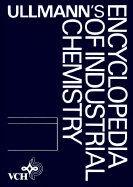 ULLMANN'S
ENCYCLOPEDIA
OF INDUSTRIAL
CHEMISTRY

VCH